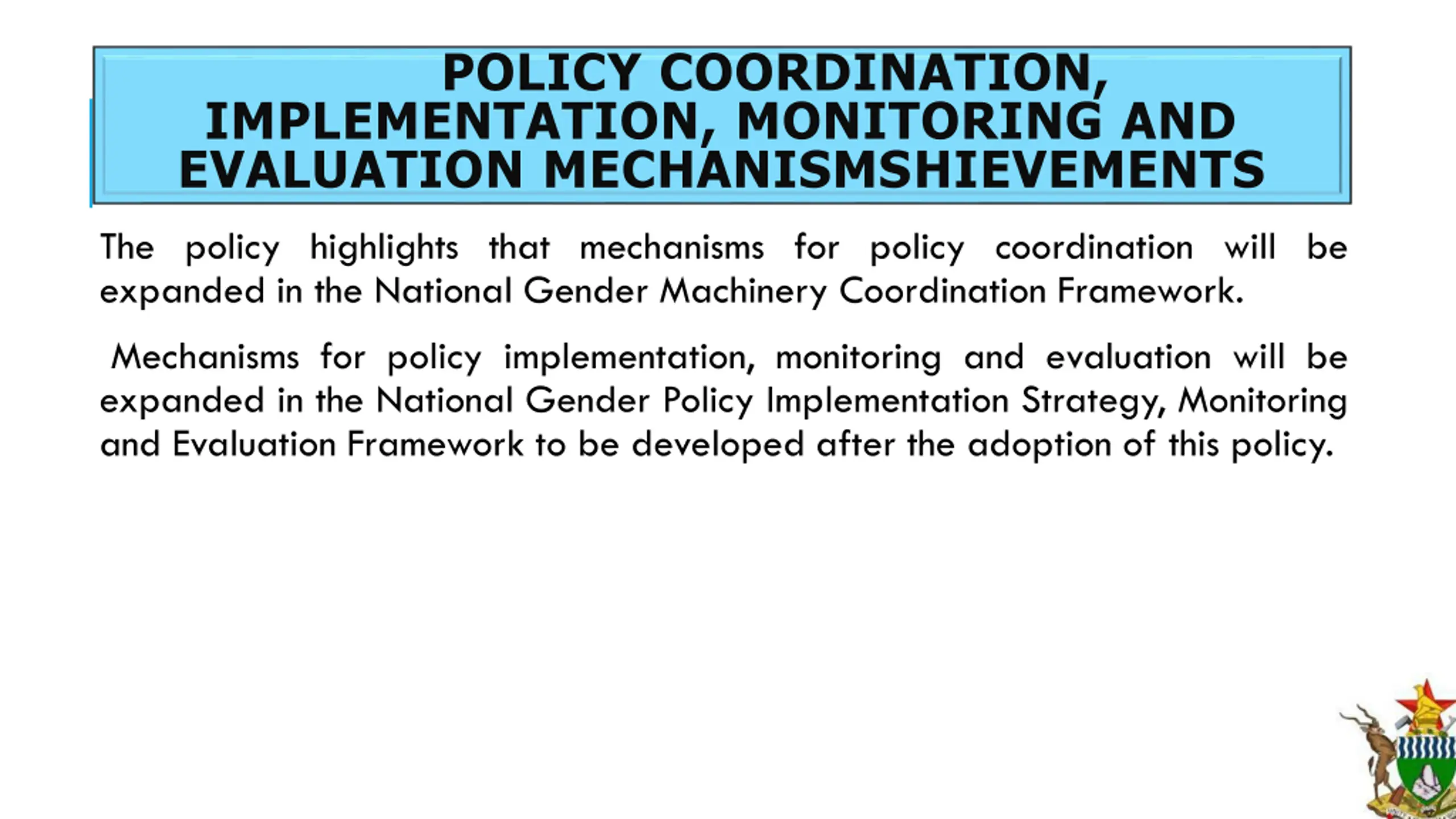 POLICY COORDINATION, IMPLEMENTATION, MONITORING AND EVALUATION MECHANISMSHIEVEMENTS

The policy highlights that mechanisms for policy coordination will be expanded in the National Gender Machinery Coordination Framework.

Mechanisms for policy implementation, monitoring and evaluation will be expanded in the National Gender Policy Implementation Strategy, Monitoring and Evaluation Framework to be developed after the adoption of this policy.